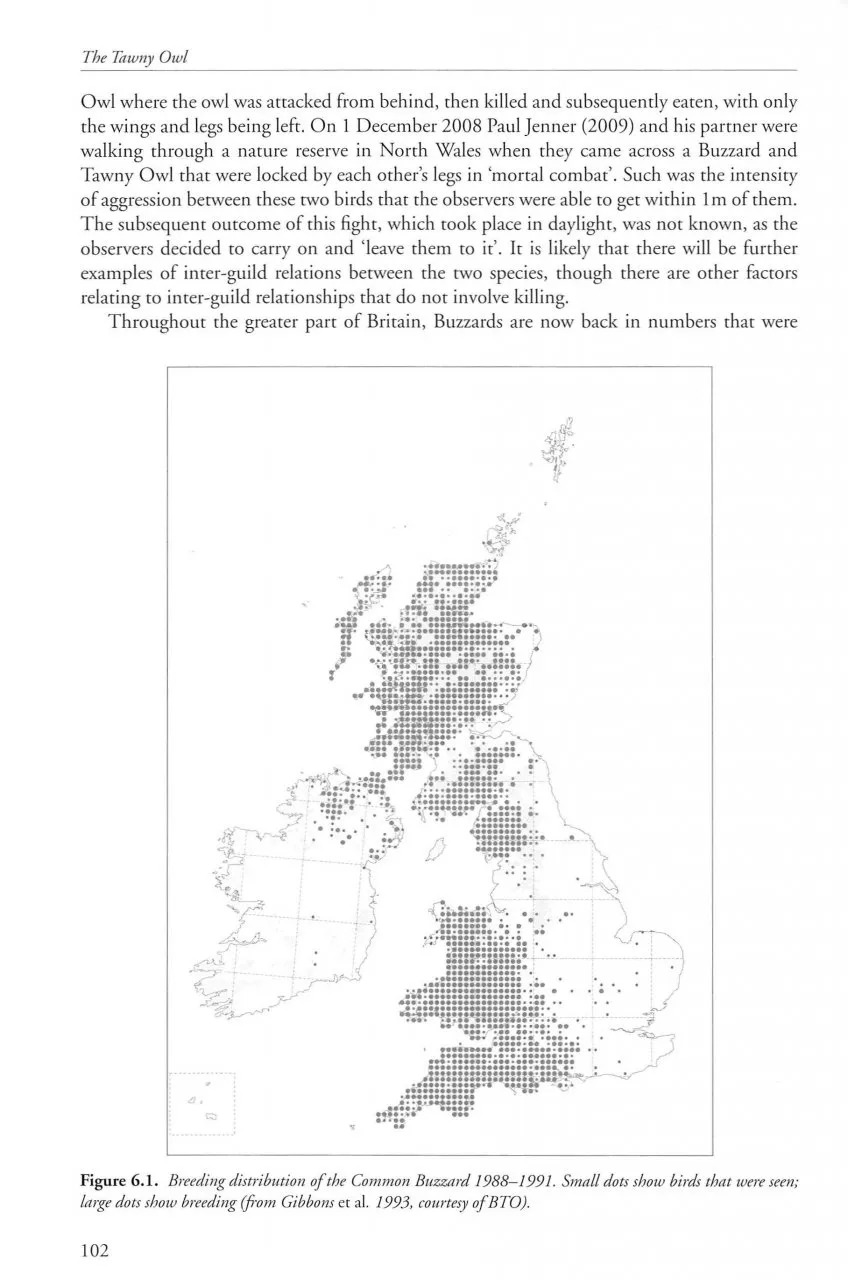 The Tawny Owl

Owl where the owl was attacked from behind, then killed and subsequently eaten, with only the wings and legs being left. On 1 December 2008 Paul Jenner (2009) and his partner were walking through a nature reserve in North Wales when they came across a Buzzard and Tawny Owl that were locked by each other's legs in 'mortal combat'. Such was the intensity of aggression between these two birds that the observers were able to get within 1m of them. The subsequent outcome of this fight, which took place in daylight, was not known, as the observers decided to carry on and 'leave them to it'. It is likely that there will be further examples of inter-guild relations between the two species, though there are other factors relating to inter-guild relationships that do not involve killing.

Throughout the greater part of Britain, Buzzards are now back in numbers that were

Figure 6.1. Breeding distribution of the Common Buzzard 1988–1991. Small dots show birds that were seen; large dots show breeding (from Gibbons et al. 1993, courtesy of BTO).

102